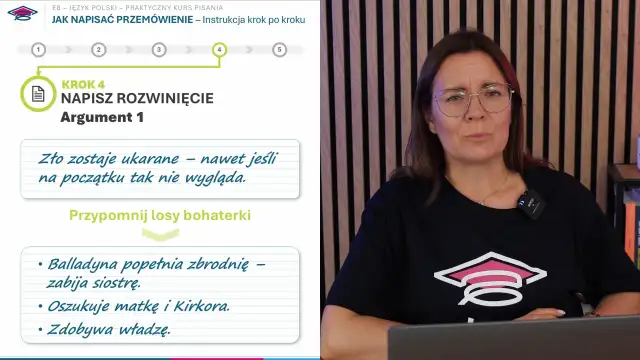 E8 – JĘZYK POLSKI – PRAKTYCZNY KURS PISANIA
JAK NAPISAĆ PRZEMÓWIENIE – Instrukcja krok po kroku

1 2 3 4 5

KROK 4
NAPISZ ROZWINIĘCIE
Argument 1

Zło zostaje ukarane – nawet jeśli na początku tak nie wygląda.

Przypomnij losy bohaterki

• Balladyna popełnia zbrodnię – zabija siostrę.
• Oszukuje matkę i Kirkora.
• Zdobywa władzę.